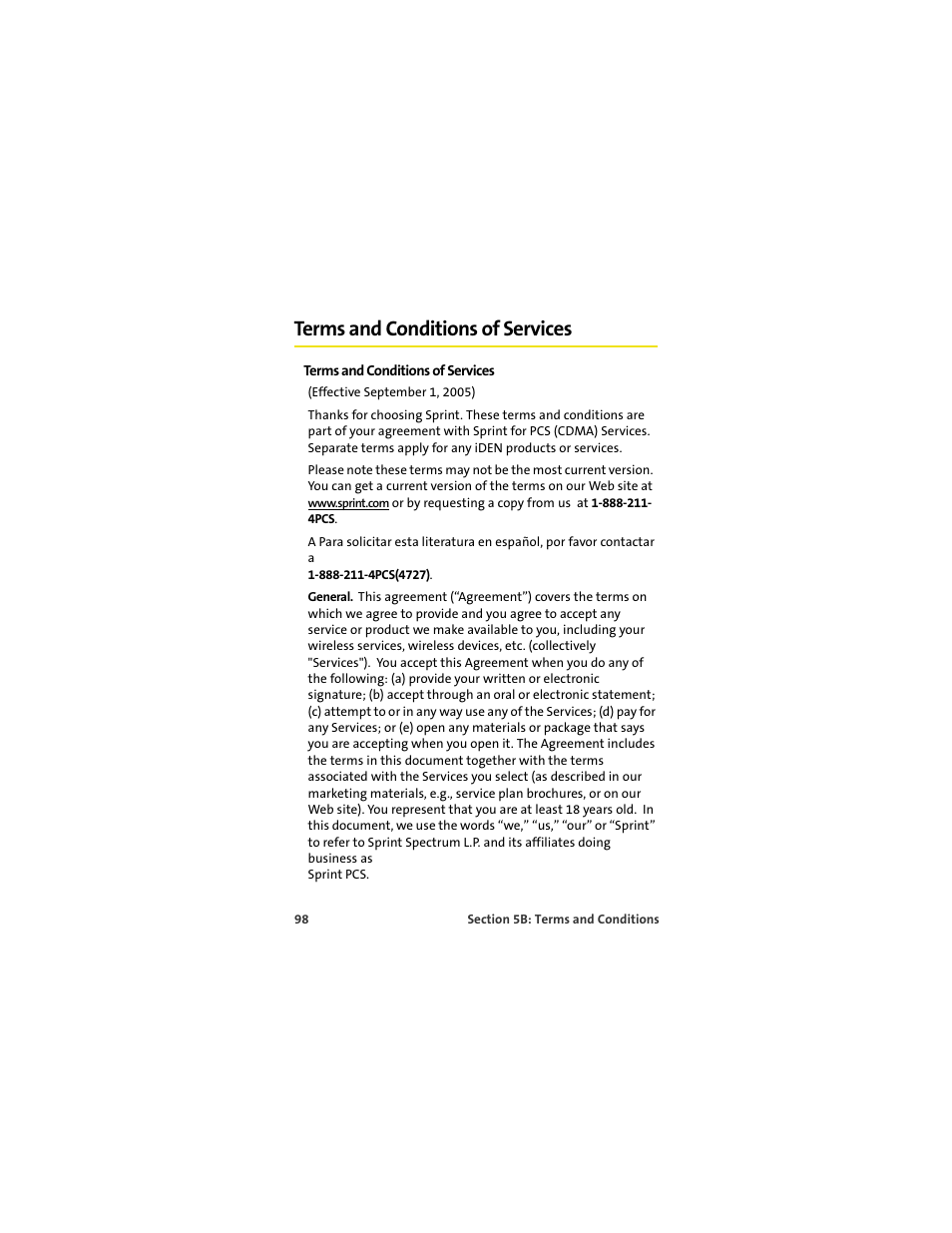 Terms and Conditions of Services

Terms and Conditions of Services

(Effective September 1, 2005)

Thanks for choosing Sprint. These terms and conditions are part of your agreement with Sprint for PCS (CDMA) Services. Separate terms apply for any iDEN products or services.

Please note these terms may not be the most current version. You can get a current version of the terms on our Web site at www.sprint.com or by requesting a copy from us at 1-888-211-4PCS.

A Para solicitar esta literatura en español, por favor contactar a
1-888-211-4PCS(4727).

General. This agreement ("Agreement") covers the terms on which we agree to provide and you agree to accept any service or product we make available to you, including your wireless services, wireless devices, etc. (collectively "Services"). You accept this Agreement when you do any of the following: (a) provide your written or electronic signature; (b) accept through an oral or electronic statement; (c) attempt to or in any way use any of the Services; (d) pay for any Services; or (e) open any materials or package that says you are accepting when you open it. The Agreement includes the terms in this document together with the terms associated with the Services you select (as described in our marketing materials, e.g., service plan brochures, or on our Web site). You represent that you are at least 18 years old. In this document, we use the words "we," "us," "our" or "Sprint" to refer to Sprint Spectrum L.P. and its affiliates doing business as
Sprint PCS.

98 Section 5B: Terms and Conditions